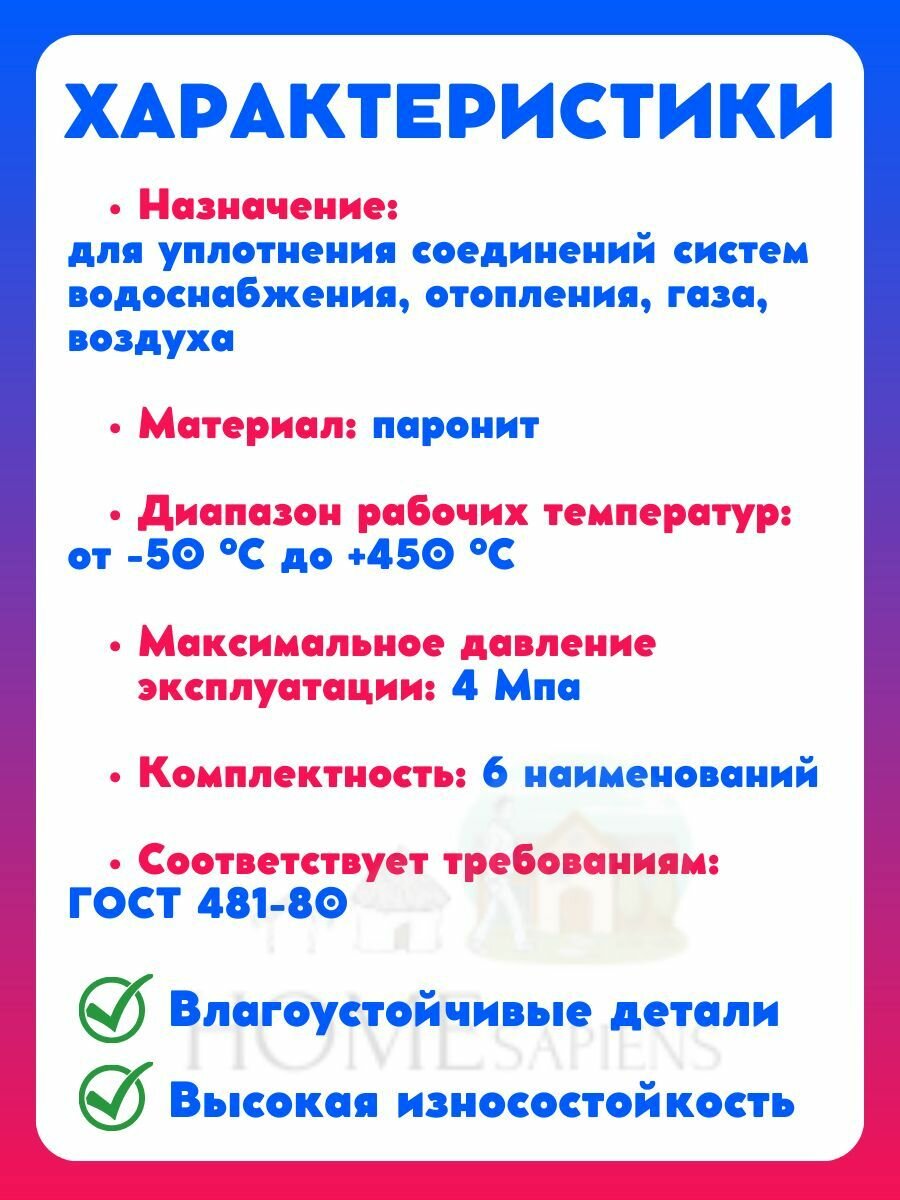 ХАРАКТЕРИСТИКИ

• Назначение:
для уплотнения соединений систем водоснабжения, отопления, газа, воздуха

• Материал: паронит

• Диапазон рабочих температур:
от -50 °C до +450 °C

• Максимальное давление эксплуатации: 4 Мпа

• Комплектность: 6 наименований

• Соответствует требованиям:
ГОСТ 481-80

Влагоустойчивые детали

Высокая износостойкость

HOME SAPIENS